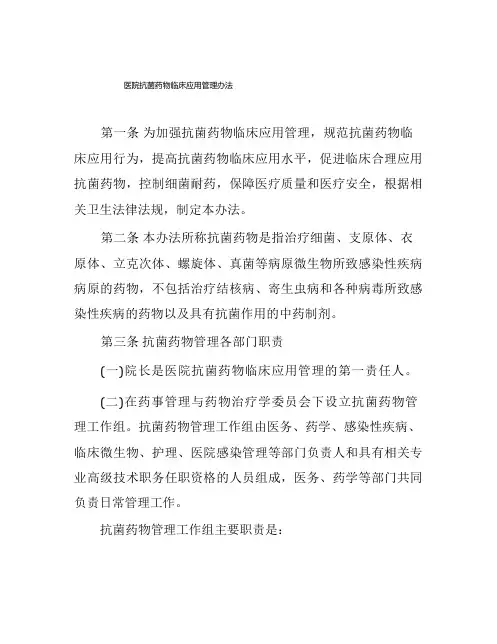 医院抗菌药物临床应用管理办法

第一条 为加强抗菌药物临床应用管理，规范抗菌药物临床应用行为，提高抗菌药物临床应用水平，促进临床合理应用抗菌药物，控制细菌耐药，保障医疗质量和医疗安全，根据相关卫生法律法规，制定本办法。

第二条 本办法所称抗菌药物是指治疗细菌、支原体、衣原体、立克次体、螺旋体、真菌等病原微生物所致感染性疾病病原的药物，不包括治疗结核病、寄生虫病和各种病毒所致感染性疾病的药物以及具有抗菌作用的中药制剂。

第三条 抗菌药物管理各部门职责

(一)院长是医院抗菌药物临床应用管理的第一责任人。

(二)在药事管理与药物治疗学委员会下设立抗菌药物管理工作组。抗菌药物管理工作组由医务、药学、感染性疾病、临床微生物、护理、医院感染管理等部门负责人和具有相关专业高级技术职务任职资格的人员组成，医务、药学等部门共同负责日常管理工作。

抗菌药物管理工作组主要职责是：